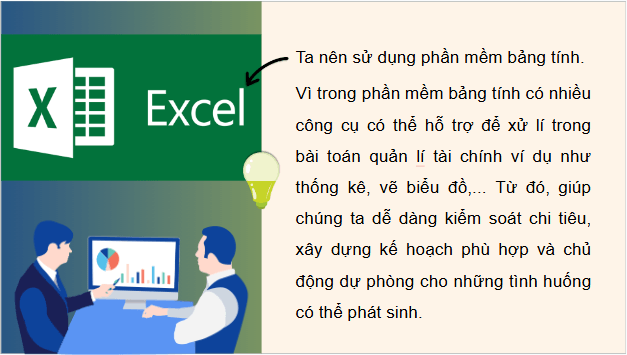 X

Excel

Ta nên sử dụng phần mềm bảng tính.

Vì trong phần mềm bảng tính có nhiều công cụ có thể hỗ trợ để xử lí trong bài toán quản lí tài chính ví dụ như thống kê, vẽ biểu đồ,... Từ đó, giúp chúng ta dễ dàng kiểm soát chi tiêu, xây dựng kế hoạch phù hợp và chủ động dự phòng cho những tình huống có thể phát sinh.